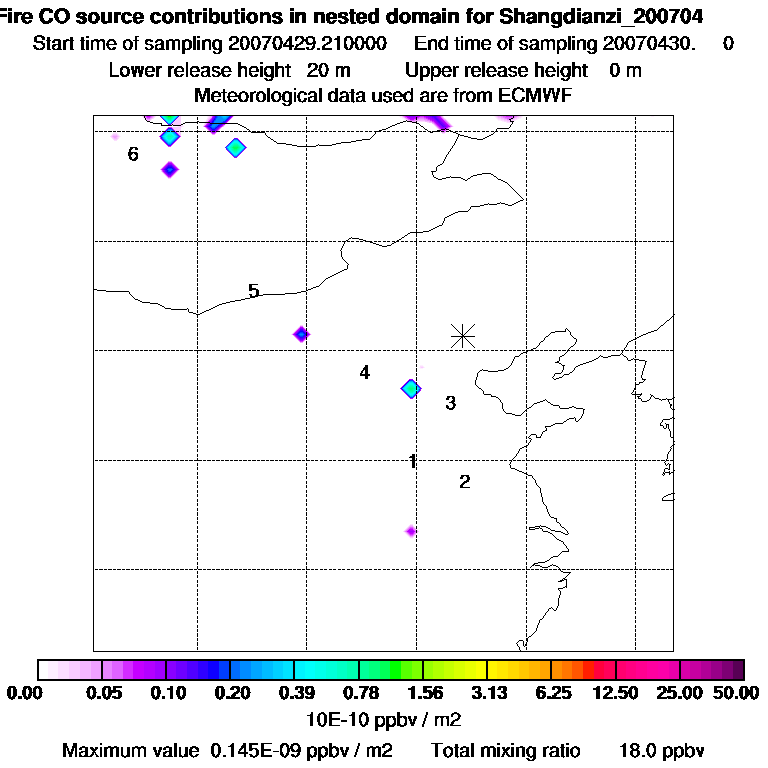 Fire CO source contributions in nested domain for Shangdianzi_200704
Start time of sampling 20070429.210000 End time of sampling 20070430. 0
Lower release height 20 m Upper release height 0 m
Meteorological data used are from ECMWF

6
5
4
3
1
2

0.00 0.05 0.10 0.20 0.39 0.78 1.56 3.13 6.25 12.50 25.00 50.00
10E-10 ppbv / m2
Maximum value 0.145E-09 ppbv / m2 Total mixing ratio 18.0 ppbv